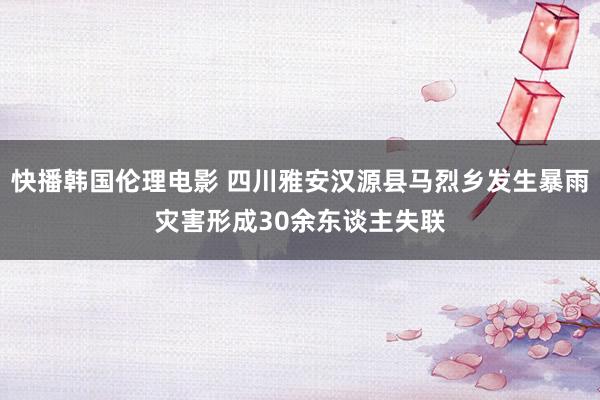 快播韩国伦理电影 四川雅安汉源县马烈乡发生暴雨灾害形成30余东谈主失联